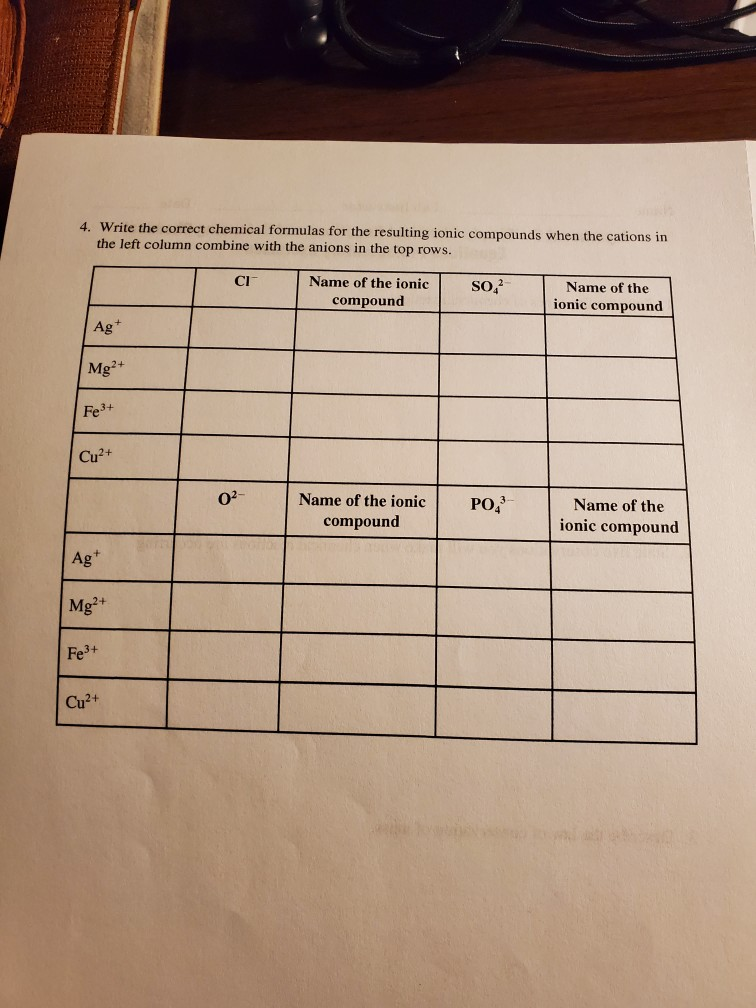 4. Write the correct chemical formulas for the resulting ionic compounds when the cations in the left column combine with the anions in the top rows.

| | $Cl^-$ | Name of the ionic compound | $SO_4^{2-}$ | Name of the ionic compound |
|---|---|---|---|---|
| $Ag^+$ | | | | |
| $Mg^{2+}$ | | | | |
| $Fe^{3+}$ | | | | |
| $Cu^{2+}$ | | | | |
| | $O^{2-}$ | Name of the ionic compound | $PO_4^{3-}$ | Name of the ionic compound |
| $Ag^+$ | | | | |
| $Mg^{2+}$ | | | | |
| $Fe^{3+}$ | | | | |
| $Cu^{2+}$ | | | | |